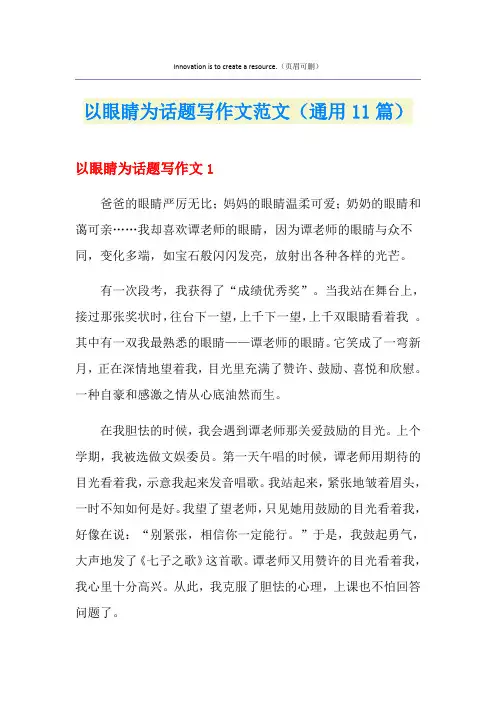 Innovation is to create a resource.（页眉可删）

以眼睛为话题写作文范文（通用 11 篇）

以眼睛为话题写作文 1

爸爸的眼睛严厉无比；妈妈的眼睛温柔可爱；奶奶的眼睛和蔼可亲……我却喜欢谭老师的眼睛，因为谭老师的眼睛与众不同，变化多端，如宝石般闪闪发亮，放射出各种各样的光芒。

有一次段考，我获得了“成绩优秀奖”。当我站在舞台上，接过那张奖状时，往台下一望，上千下一望，上千双眼睛看着我 。其中有一双我最熟悉的眼睛——谭老师的眼睛。它笑成了一弯新月，正在深情地望着我，目光里充满了赞许、鼓励、喜悦和欣慰。一种自豪和感激之情从心底油然而生。

在我胆怯的时候，我会遇到谭老师那关爱鼓励的目光。上个学期，我被选做文娱委员。第一天午唱的时候，谭老师用期待的目光看着我，示意我起来发音唱歌。我站起来，紧张地皱着眉头，一时不知如何是好。我望了望老师，只见她用鼓励的目光看着我，好像在说：“别紧张，相信你一定能行。”于是，我鼓起勇气，大声地发了《七子之歌》这首歌。谭老师又用赞许的目光看着我，我心里十分高兴。从此，我克服了胆怯的心理，上课也不怕回答问题了。